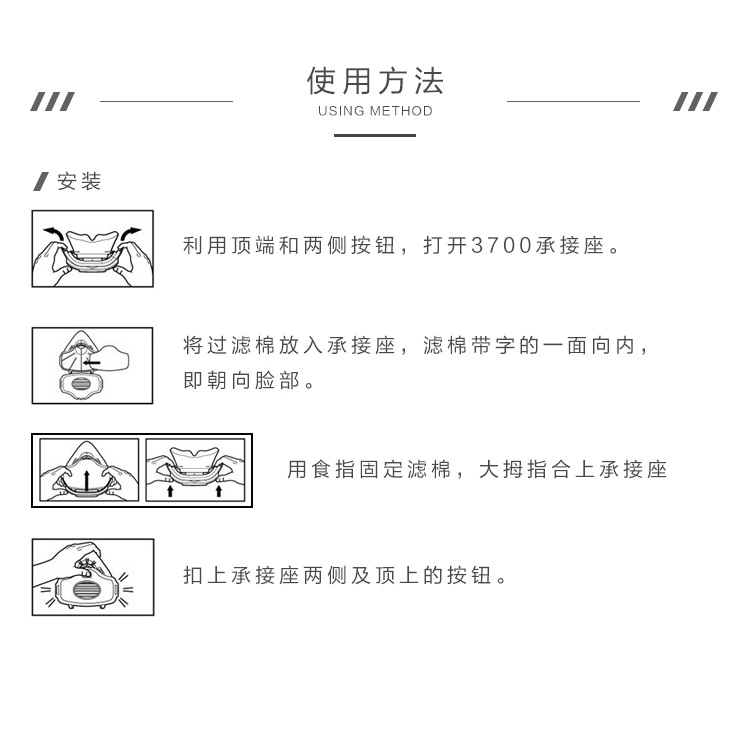 使用方法
USING METHOD

安装

利用顶端和两侧按钮，打开3700承接座。

将过滤棉放入承接座，滤棉带字的一面向内，即朝向脸部。

用食指固定滤棉，大拇指合上承接座

扣上承接座两侧及顶上的按钮。